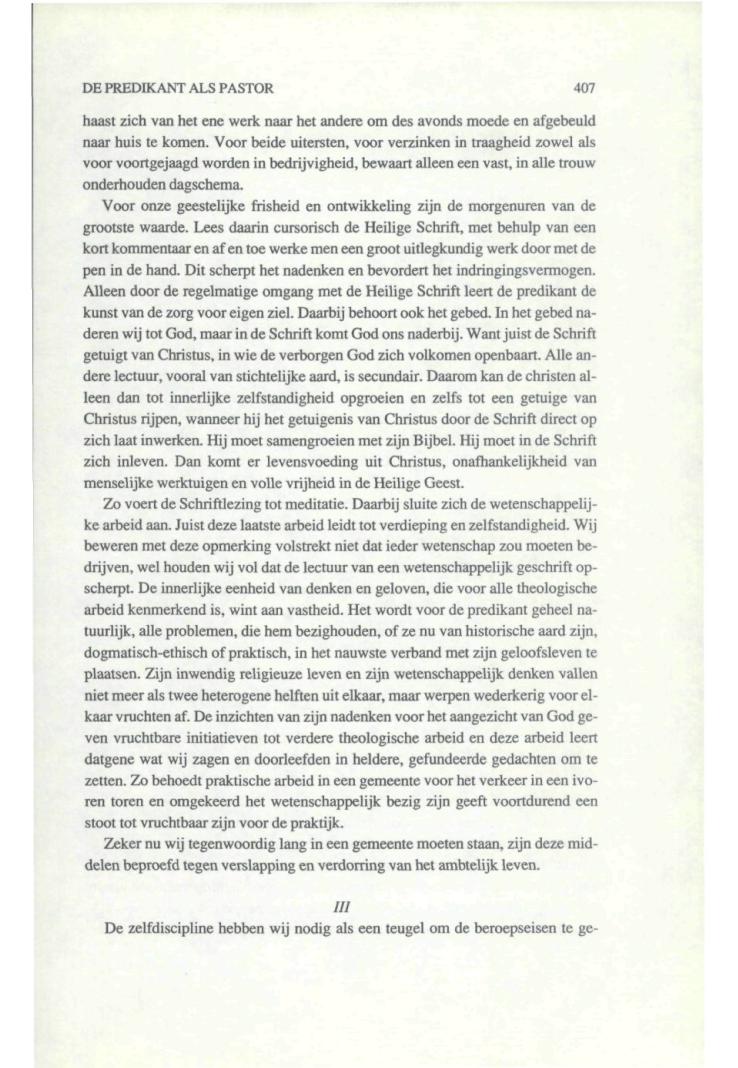 DE PREDIKANT ALS PASTOR 407

haast zich van het ene werk naar het andere om des avonds moede en afgebeuld naar huis te komen. Voor beide uitersten, voor verzinken in traagheid zowel als voor voortgejaagd worden in bedrijvigheid, bewaart alleen een vast, in alle trouw onderhouden dagschema.

Voor onze geestelijke frisheid en ontwikkeling zijn de morgenuren van de grootste waarde. Lees daarin cursorisch de Heilige Schrift, met behulp van een kort kommentaar en af en toe werke men een groot uitlegkundig werk door met de pen in de hand. Dit scherpt het nadenken en bevordert het indringingsvermogen. Alleen door de regelmatige omgang met de Heilige Schrift leert de predikant de kunst van de zorg voor eigen ziel. Daarbij behoort ook het gebed. In het gebed naderen wij tot God, maar in de Schrift komt God ons naderbij. Want juist de Schrift getuigt van Christus, in wie de verborgen God zich volkomen openbaart. Alle andere lectuur, vooral van stichtelijke aard, is secundair. Daarom kan de christen alleen dan tot innerlijke zelfstandigheid opgroeien en zelfs tot een getuige van Christus rijpen, wanneer hij het getuigenis van Christus door de Schrift direct op zich laat inwerken. Hij moet samengroeien met zijn Bijbel. Hij moet in de Schrift zich inleven. Dan komt er levensvoeding uit Christus, onafhankelijkheid van menselijke werktuigen en volle vrijheid in de Heilige Geest.

Zo voert de Schriftlezing tot meditatie. Daarbij sluite zich de wetenschappelijke arbeid aan. Juist deze laatste arbeid leidt tot verdieping en zelfstandigheid. Wij beweren met deze opmerking volstrekt niet dat ieder wetenschap zou moeten bedrijven, wel houden wij vol dat de lectuur van een wetenschappelijk geschrift opscherpt. De innerlijke eenheid van denken en geloven, die voor alle theologische arbeid kenmerkend is, wint aan vastheid. Het wordt voor de predikant geheel natuurlijk, alle problemen, die hem bezighouden, of ze nu van historische aard zijn, dogmatisch-ethisch of praktisch, in het nauwste verband met zijn geloofsleven te plaatsen. Zijn inwendig religieuze leven en zijn wetenschappelijk denken vallen niet meer als twee heterogene helften uit elkaar, maar werpen wederkerig voor elkaar vruchten af. De inzichten van zijn nadenken voor het aangezicht van God geven vruchtbare initiatieven tot verdere theologische arbeid en deze arbeid leert datgene wat wij zagen en doorleefden in heldere, gefundeerde gedachten om te zetten. Zo behoedt praktische arbeid in een gemeente voor het verkeer in een ivoren toren en omgekeerd het wetenschappelijk bezig zijn geeft voortdurend een stoot tot vruchtbaar zijn voor de praktijk.

Zeker nu wij tegenwoordig lang in een gemeente moeten staan, zijn deze middelen beproefd tegen verslapping en verdorring van het ambtelijk leven.

III

De zelfdiscipline hebben wij nodig als een teugel om de beroepseisen te ge-